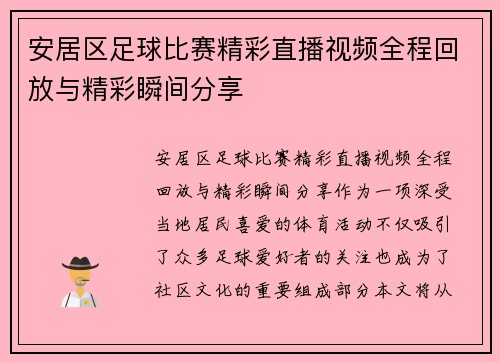 安居区足球比赛精彩直播视频全程回放与精彩瞬间分享

安居区足球比赛精彩直播视频全程回放与精彩瞬间分享作为一项深受当地居民喜爱的体育活动不仅吸引了众多足球爱好者的关注也成为了社区文化的重要组成部分本文将从